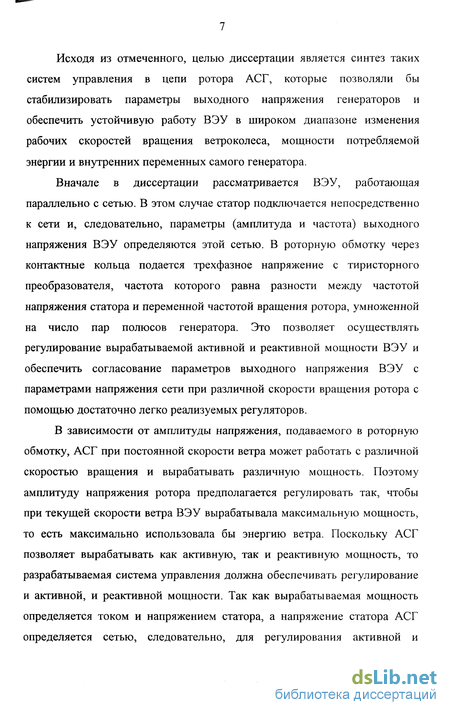 7

Исходя из отмеченного, целью диссертации является синтез таких систем управления в цепи ротора АСГ, которые позволяли бы стабилизировать параметры выходного напряжения генераторов и обеспечить устойчивую работу ВЭУ в широком диапазоне изменения рабочих скоростей вращения ветроколеса, мощности потребляемой энергии и внутренних переменных самого генератора.

Вначале в диссертации рассматривается ВЭУ, работающая параллельно с сетью. В этом случае статор подключается непосредственно к сети и, следовательно, параметры (амплитуда и частота) выходного напряжения ВЭУ определяются этой сетью. В роторную обмотку через контактные кольца подается трехфазное напряжение с тиристорного преобразователя, частота которого равна разности между частотой напряжения статора и переменной частотой вращения ротора, умноженной на число пар полюсов генератора. Это позволяет осуществлять регулирование вырабатываемой активной и реактивной мощности ВЭУ и обеспечить согласование параметров выходного напряжения ВЭУ с параметрами напряжения сети при различной скорости вращения ротора с помощью достаточно легко реализуемых регуляторов.

В зависимости от амплитуды напряжения, подаваемого в роторную обмотку, АСГ при постоянной скорости ветра может работать с различной скоростью вращения и вырабатывать различную мощность. Поэтому амплитуду напряжения ротора предполагается регулировать так, чтобы при текущей скорости ветра ВЭУ вырабатывала максимальную мощность, то есть максимально использовала бы энергию ветра. Поскольку АСГ позволяет вырабатывать как активную, так и реактивную мощность, то разрабатываемая система управления должна обеспечивать регулирование и активной, и реактивной мощности. Так как вырабатываемая мощность определяется током и напряжением статора, а напряжение статора АСГ определяется сетью, следовательно, для регулирования активной и

dsLib.net
библиотека диссертаций